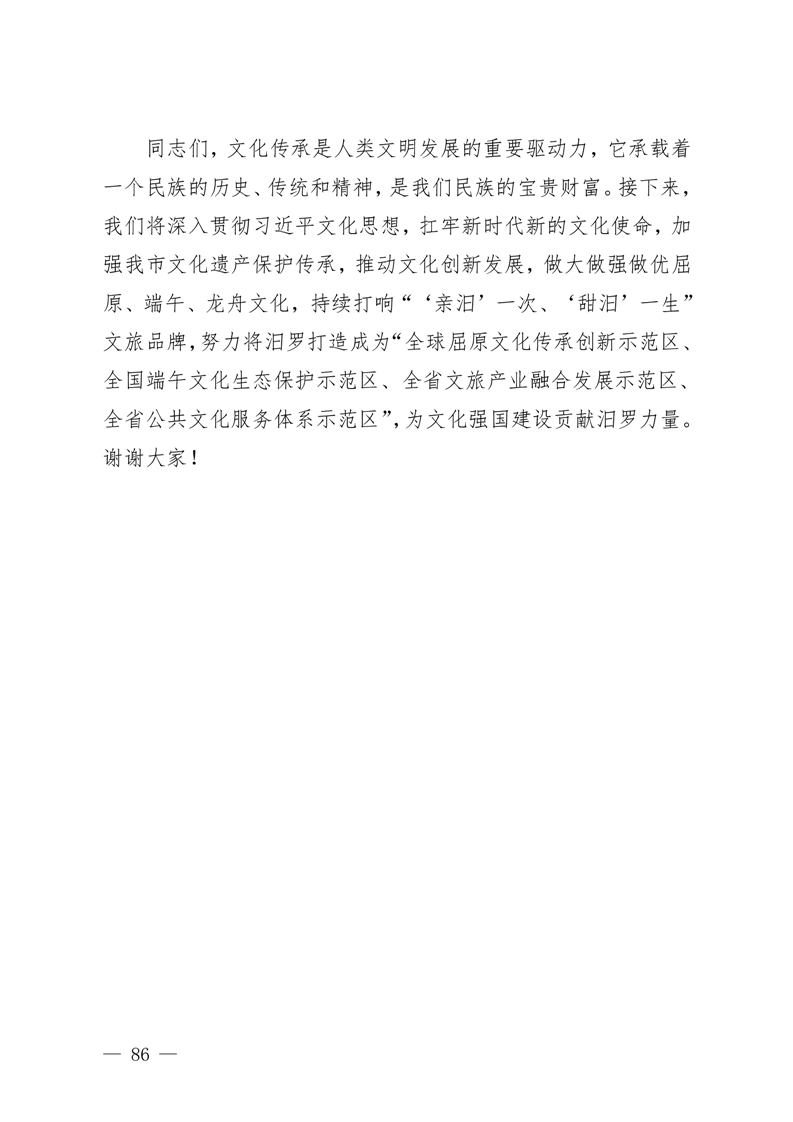 同志们，文化传承是人类文明发展的重要驱动力，它承载着一个民族的历史、传统和精神，是我们民族的宝贵财富。接下来，我们将深入贯彻习近平文化思想，扛牢新时代新的文化使命，加强我市文化遗产保护传承，推动文化创新发展，做大做强做优屈原、端午、龙舟文化，持续打响“‘亲汨’一次、‘甜汨’一生”文旅品牌，努力将汨罗打造成为“全球屈原文化传承创新示范区、全国端午文化生态保护示范区、全省文旅产业融合发展示范区、全省公共文化服务体系示范区”，为文化强国建设贡献汨罗力量。谢谢大家！

— 86 —